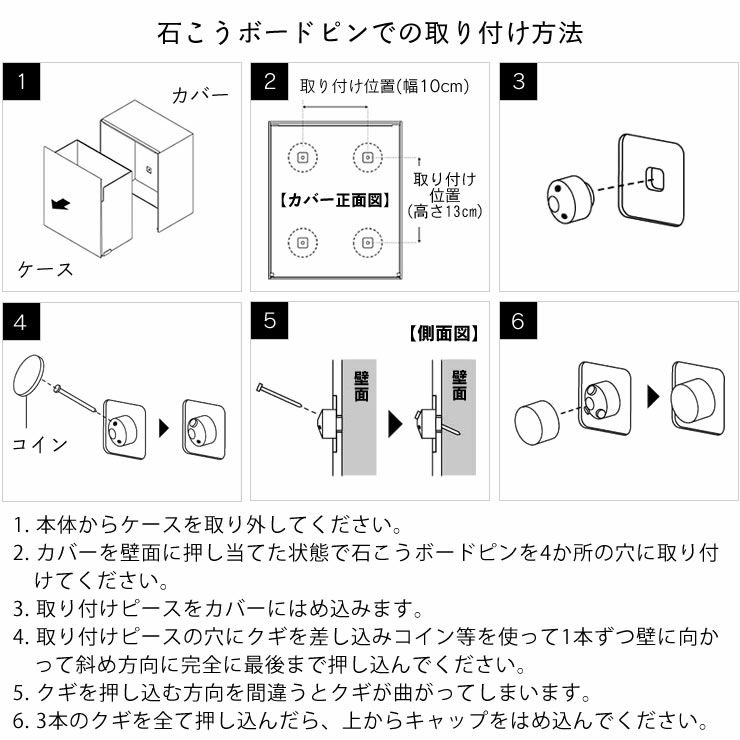 石こうボードピンでの取り付け方法

1
カバー
ケース

2
取り付け位置(幅10cm)
【カバー正面図】
取り付け位置(高さ13cm)

3

4
コイン

5
【側面図】
壁面
壁面

6

1. 本体からケースを取り外してください。
2. カバーを壁面に押し当てた状態で石こうボードピンを4か所の穴に取り付けてください。
3. 取り付けピースをカバーにはめ込みます。
4. 取り付けピースの穴にクギを差し込みコイン等を使って1本ずつ壁に向かって斜め方向に完全に最後まで押し込んでください。
5. クギを押し込む方向を間違うとクギが曲がってしまいます。
6. 3本のクギを全て押し込んだら、上からキャップをはめ込んでください。